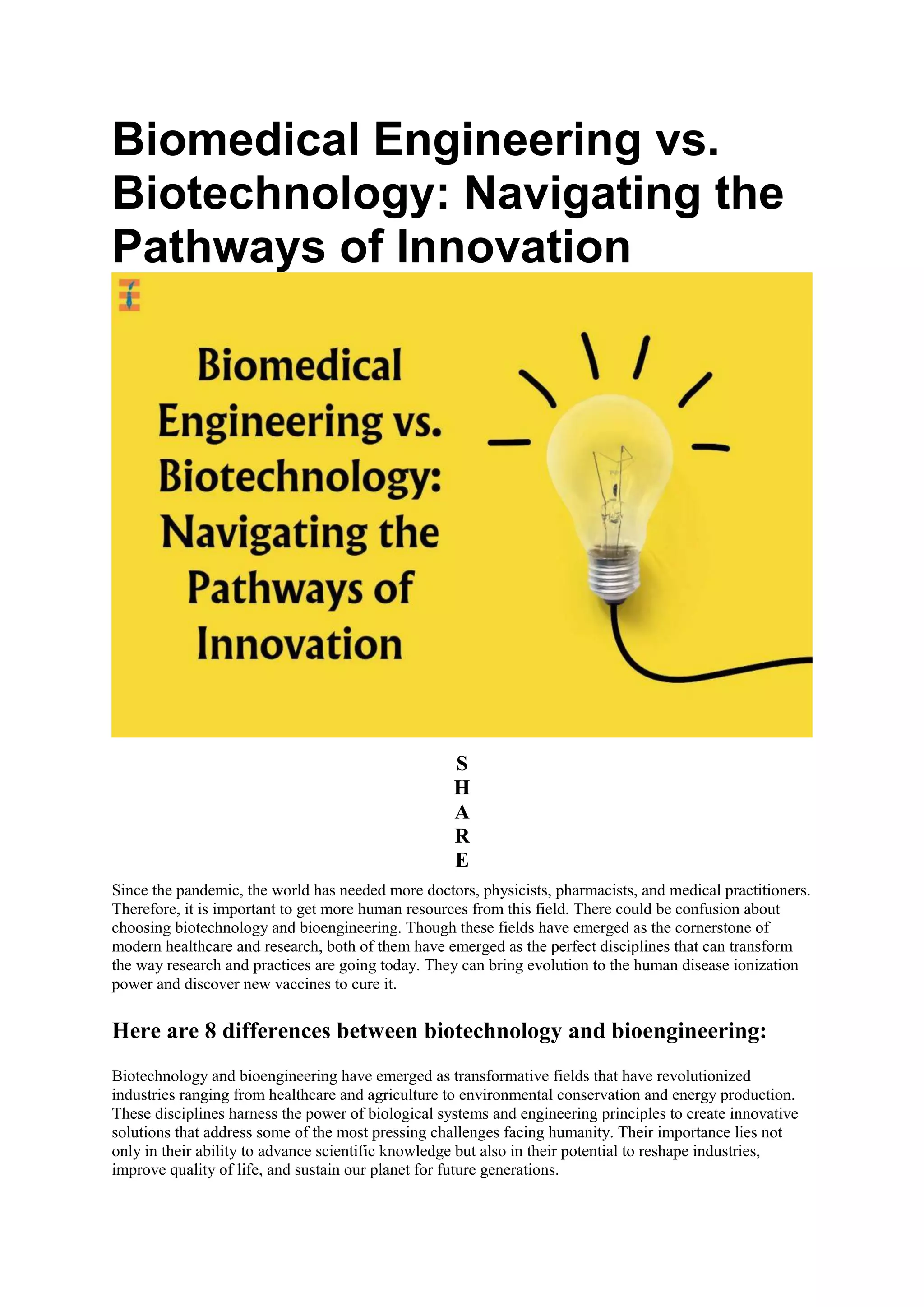 Biomedical Engineering vs. Biotechnology: Navigating the Pathways of Innovation

Biomedical Engineering vs. Biotechnology: Navigating the Pathways of Innovation

S
H
A
R
E

Since the pandemic, the world has needed more doctors, physicists, pharmacists, and medical practitioners. Therefore, it is important to get more human resources from this field. There could be confusion about choosing biotechnology and bioengineering. Though these fields have emerged as the cornerstone of modern healthcare and research, both of them have emerged as the perfect disciplines that can transform the way research and practices are going today. They can bring evolution to the human disease ionization power and discover new vaccines to cure it.

Here are 8 differences between biotechnology and bioengineering:

Biotechnology and bioengineering have emerged as transformative fields that have revolutionized industries ranging from healthcare and agriculture to environmental conservation and energy production. These disciplines harness the power of biological systems and engineering principles to create innovative solutions that address some of the most pressing challenges facing humanity. Their importance lies not only in their ability to advance scientific knowledge but also in their potential to reshape industries, improve quality of life, and sustain our planet for future generations.